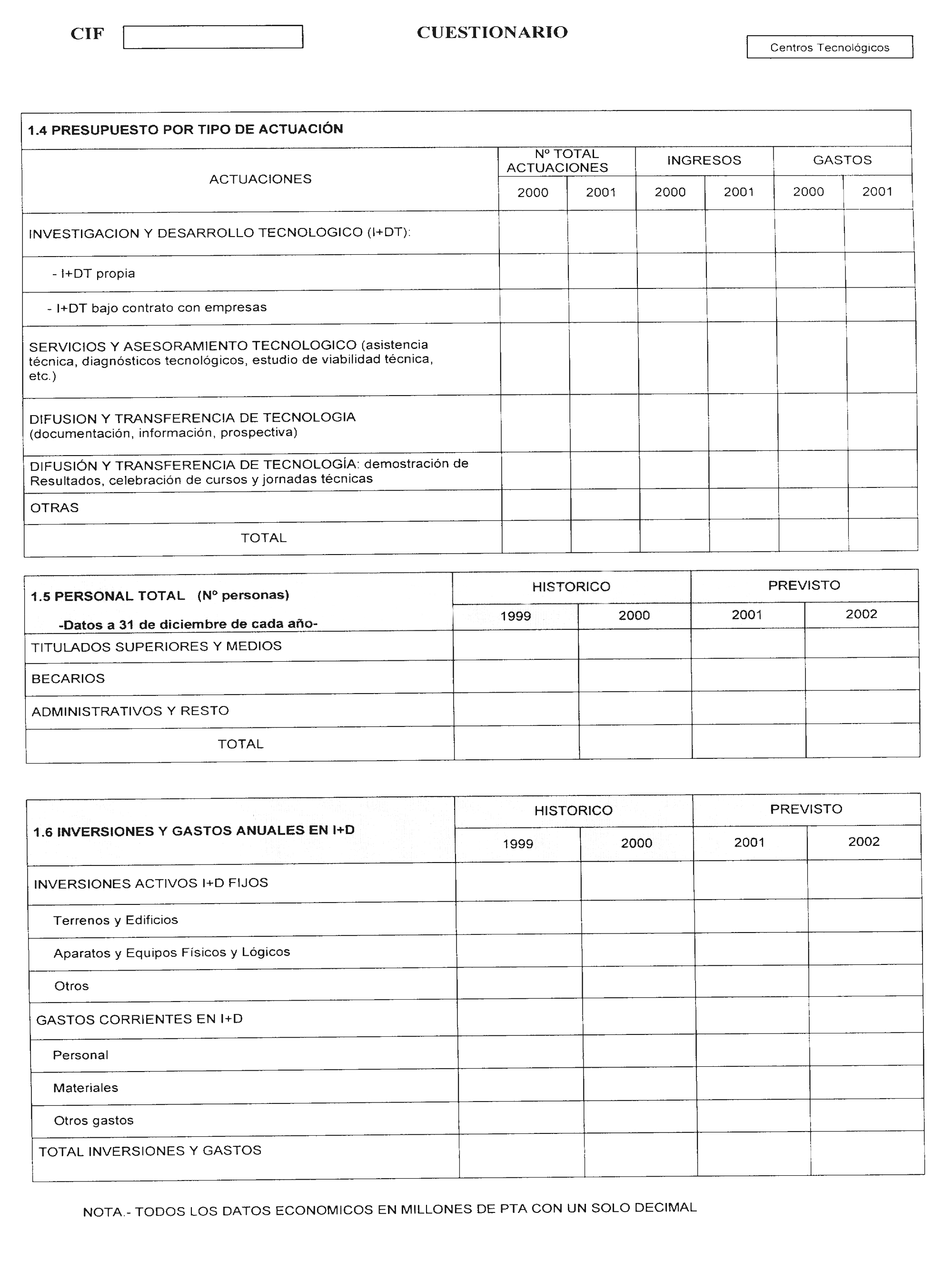 CIF

CUESTIONARIO

Centros Tecnológicos

1.4 PRESUPUESTO POR TIPO DE ACTUACIÓN

| ACTUACIONES | Nº TOTAL ACTUACIONES 2000 | Nº TOTAL ACTUACIONES 2001 | INGRESOS 2000 | INGRESOS 2001 | GASTOS 2000 | GASTOS 2001 |
|---|---|---|---|---|---|---|
| INVESTIGACION Y DESARROLLO TECNOLOGICO (I+DT): | | | | | | |
| - I+DT propia | | | | | | |
| - I+DT bajo contrato con empresas | | | | | | |
| SERVICIOS Y ASESORAMIENTO TECNOLOGICO (asistencia técnica, diagnósticos tecnológicos, estudio de viabilidad técnica, etc.) | | | | | | |
| DIFUSION Y TRANSFERENCIA DE TECNOLOGIA (documentación, información, prospectiva) | | | | | | |
| DIFUSIÓN Y TRANSFERENCIA DE TECNOLOGÍA: demostración de Resultados, celebración de cursos y jornadas técnicas | | | | | | |
| OTRAS | | | | | | |
| TOTAL | | | | | | |

| 1.5 PERSONAL TOTAL (Nº personas) -Datos a 31 de diciembre de cada año- | HISTORICO 1999 | HISTORICO 2000 | PREVISTO 2001 | PREVISTO 2002 |
|---|---|---|---|---|
| TITULADOS SUPERIORES Y MEDIOS | | | | |
| BECARIOS | | | | |
| ADMINISTRATIVOS Y RESTO | | | | |
| TOTAL | | | | |

| 1.6 INVERSIONES Y GASTOS ANUALES EN I+D | HISTORICO 1999 | HISTORICO 2000 | PREVISTO 2001 | PREVISTO 2002 |
|---|---|---|---|---|
| INVERSIONES ACTIVOS I+D FIJOS | | | | |
| Terrenos y Edificios | | | | |
| Aparatos y Equipos Físicos y Lógicos | | | | |
| Otros | | | | |
| GASTOS CORRIENTES EN I+D | | | | |
| Personal | | | | |
| Materiales | | | | |
| Otros gastos | | | | |
| TOTAL INVERSIONES Y GASTOS | | | | |

NOTA.- TODOS LOS DATOS ECONOMICOS EN MILLONES DE PTA CON UN SOLO DECIMAL